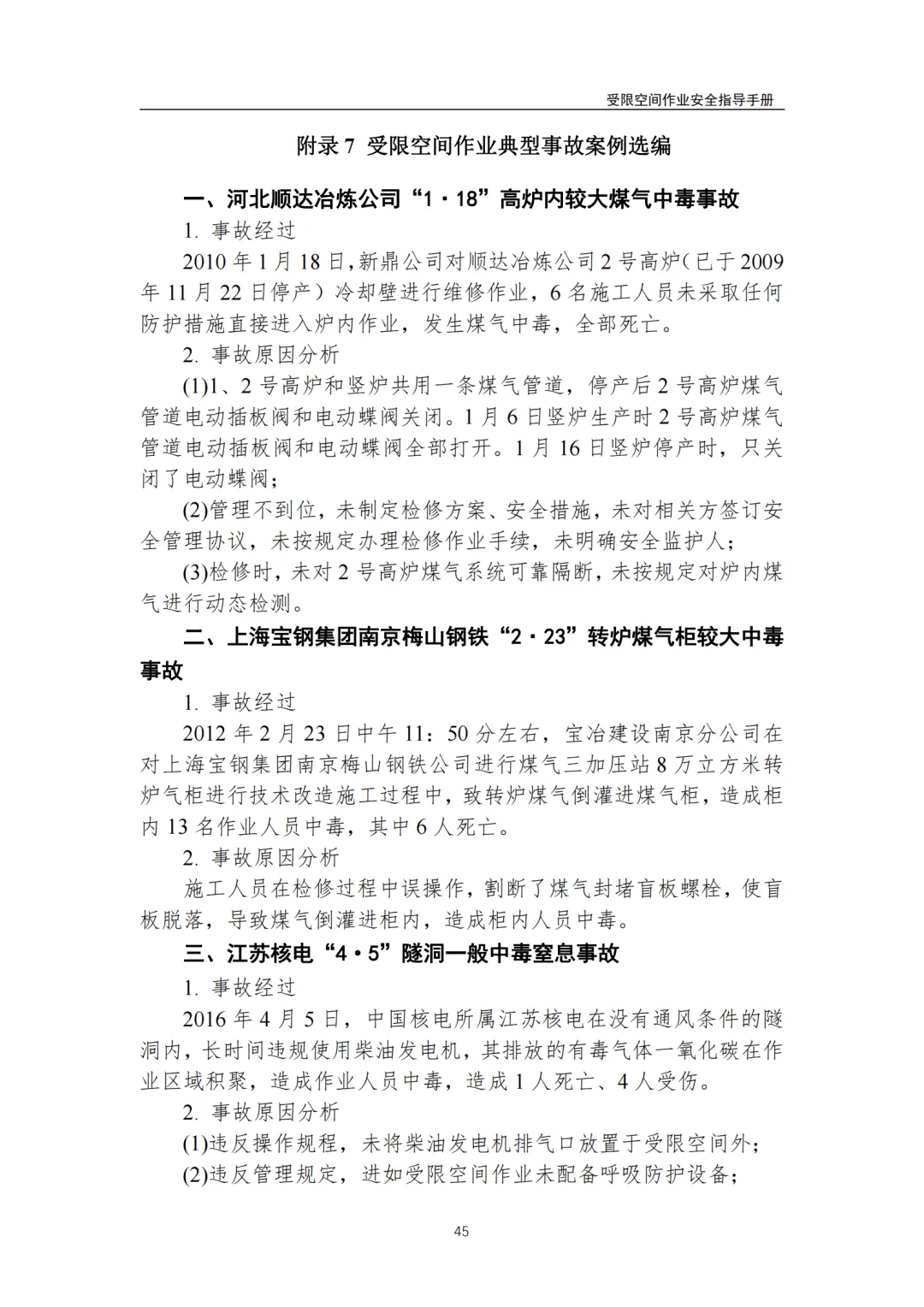 受限空间作业安全指导手册

附录 7 受限空间作业典型事故案例选编

一、河北顺达冶炼公司“1·18”高炉内较大煤气中毒事故

1. 事故经过

2010 年 1 月 18 日，新鼎公司对顺达冶炼公司 2 号高炉（已于 2009 年 11 月 22 日停产）冷却壁进行维修作业，6 名施工人员未采取任何防护措施直接进入炉内作业，发生煤气中毒，全部死亡。

2. 事故原因分析

(1)1、2 号高炉和竖炉共用一条煤气管道，停产后 2 号高炉煤气管道电动插板阀和电动蝶阀关闭。1 月 6 日竖炉生产时 2 号高炉煤气管道电动插板阀和电动蝶阀全部打开。1 月 16 日竖炉停产时，只关闭了电动蝶阀；

(2)管理不到位，未制定检修方案、安全措施，未对相关方签订安全管理协议，未按规定办理检修作业手续，未明确安全监护人；

(3)检修时，未对 2 号高炉煤气系统可靠隔断，未按规定对炉内煤气进行动态检测。

二、上海宝钢集团南京梅山钢铁“2·23”转炉煤气柜较大中毒事故

1. 事故经过

2012 年 2 月 23 日中午 11：50 分左右，宝冶建设南京分公司在对上海宝钢集团南京梅山钢铁公司进行煤气三加压站 8 万立方米转炉气柜进行技术改造施工过程中，致转炉煤气倒灌进煤气柜，造成柜内 13 名作业人员中毒，其中 6 人死亡。

2. 事故原因分析

施工人员在检修过程中误操作，割断了煤气封堵盲板螺栓，使盲板脱落，导致煤气倒灌进柜内，造成柜内人员中毒。

三、江苏核电“4·5”隧洞一般中毒窒息事故

1. 事故经过

2016 年 4 月 5 日，中国核电所属江苏核电在没有通风条件的隧洞内，长时间违规使用柴油发电机，其排放的有毒气体一氧化碳在作业区域积聚，造成作业人员中毒，造成 1 人死亡、4 人受伤。

2. 事故原因分析

(1)违反操作规程，未将柴油发电机排气口放置于受限空间外；

(2)违反管理规定，进如受限空间作业未配备呼吸防护设备；

45